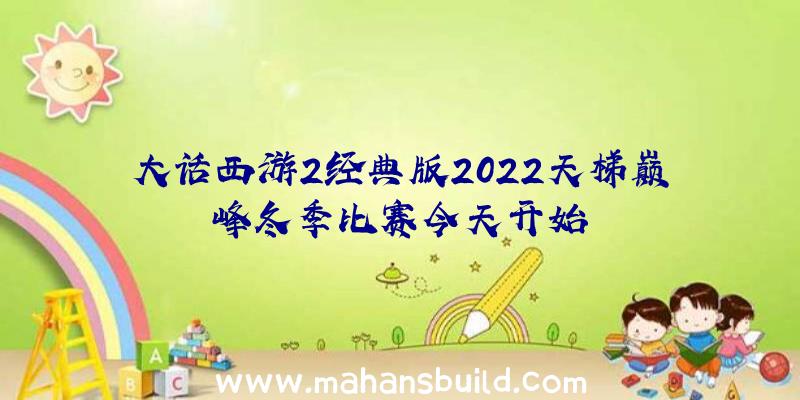 大话西游2经典版2022天梯巅峰冬季比赛今天开始

A B C

www.mahansbuild.com